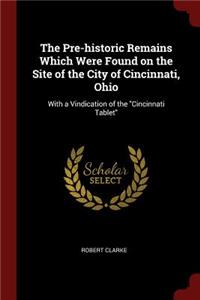 The Pre-historic Remains Which Were Found on the Site of the City of Cincinnati, Ohio

With a Vindication of the "Cincinnati Tablet"

Scholar SELECT

ROBERT CLARKE